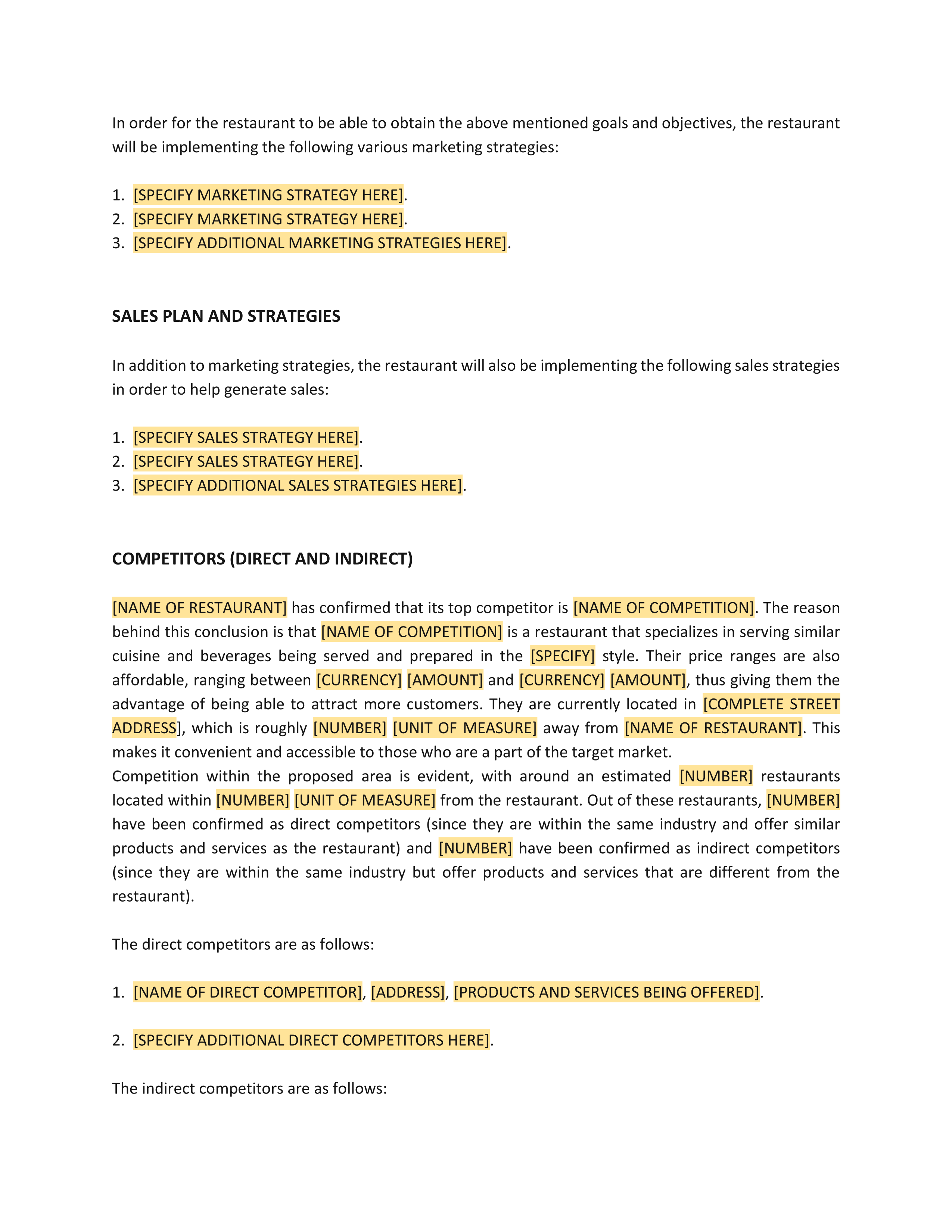 In order for the restaurant to be able to obtain the above mentioned goals and objectives, the restaurant will be implementing the following various marketing strategies:

1. [SPECIFY MARKETING STRATEGY HERE].
2. [SPECIFY MARKETING STRATEGY HERE].
3. [SPECIFY ADDITIONAL MARKETING STRATEGIES HERE].

SALES PLAN AND STRATEGIES

In addition to marketing strategies, the restaurant will also be implementing the following sales strategies in order to help generate sales:

1. [SPECIFY SALES STRATEGY HERE].
2. [SPECIFY SALES STRATEGY HERE].
3. [SPECIFY ADDITIONAL SALES STRATEGIES HERE].

COMPETITORS (DIRECT AND INDIRECT)

[NAME OF RESTAURANT] has confirmed that its top competitor is [NAME OF COMPETITION]. The reason behind this conclusion is that [NAME OF COMPETITION] is a restaurant that specializes in serving similar cuisine and beverages being served and prepared in the [SPECIFY] style. Their price ranges are also affordable, ranging between [CURRENCY] [AMOUNT] and [CURRENCY] [AMOUNT], thus giving them the advantage of being able to attract more customers. They are currently located in [COMPLETE STREET ADDRESS], which is roughly [NUMBER] [UNIT OF MEASURE] away from [NAME OF RESTAURANT]. This makes it convenient and accessible to those who are a part of the target market.
Competition within the proposed area is evident, with around an estimated [NUMBER] restaurants located within [NUMBER] [UNIT OF MEASURE] from the restaurant. Out of these restaurants, [NUMBER] have been confirmed as direct competitors (since they are within the same industry and offer similar products and services as the restaurant) and [NUMBER] have been confirmed as indirect competitors (since they are within the same industry but offer products and services that are different from the restaurant).

The direct competitors are as follows:

1. [NAME OF DIRECT COMPETITOR], [ADDRESS], [PRODUCTS AND SERVICES BEING OFFERED].

2. [SPECIFY ADDITIONAL DIRECT COMPETITORS HERE].

The indirect competitors are as follows: